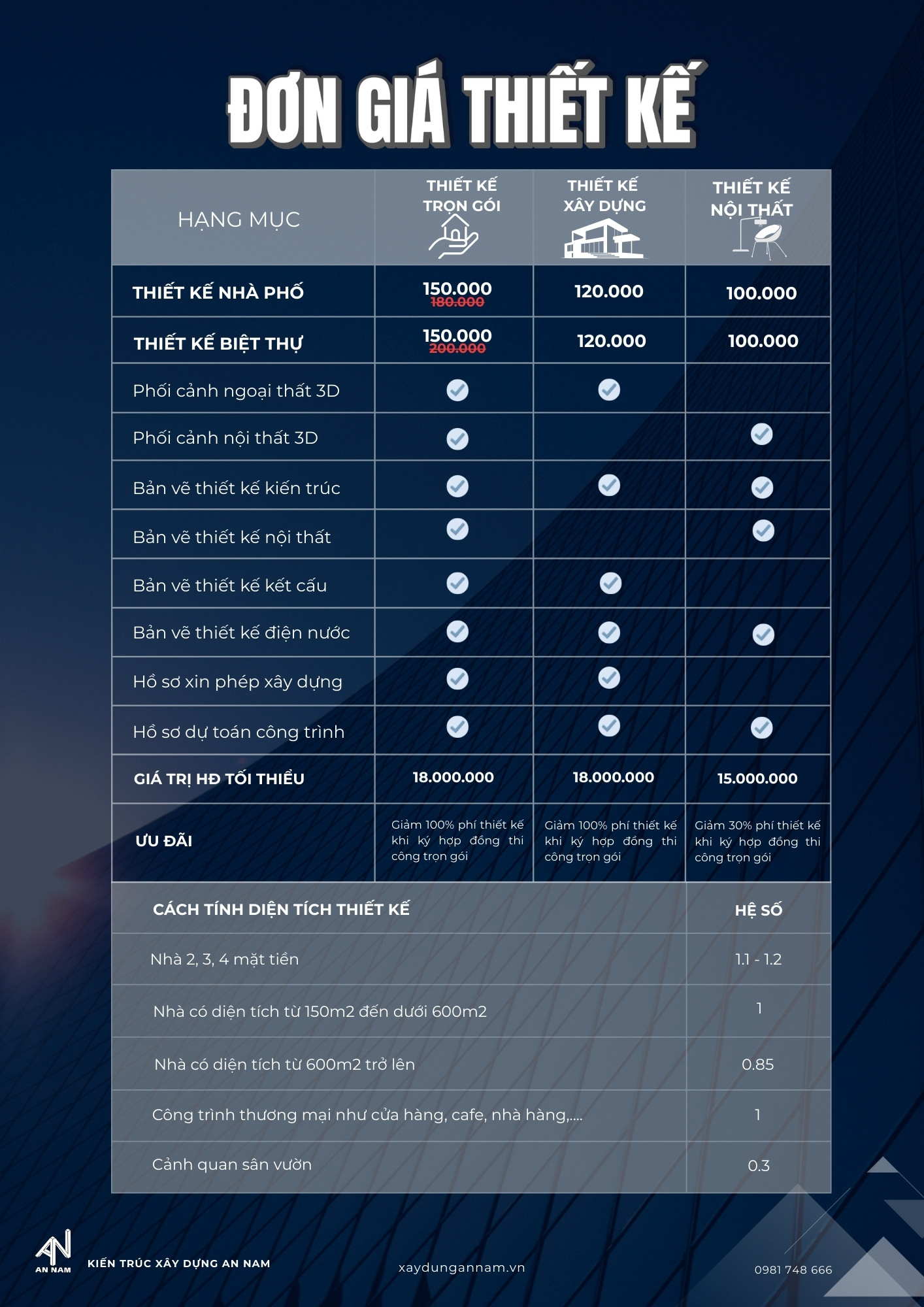 ĐƠN GIÁ THIẾT KẾ

| HẠNG MỤC | THIẾT KẾ TRỌN GÓI | THIẾT KẾ XÂY DỰNG | THIẾT KẾ NỘI THẤT |
|---|---|---|---|
| THIẾT KẾ NHÀ PHỐ | 150.000 ~~180.000~~ | 120.000 | 100.000 |
| THIẾT KẾ BIỆT THỰ | 150.000 ~~200.000~~ | 120.000 | 100.000 |
| Phối cảnh ngoại thất 3D | ✓ | ✓ | |
| Phối cảnh nội thất 3D | ✓ | | ✓ |
| Bản vẽ thiết kế kiến trúc | ✓ | ✓ | ✓ |
| Bản vẽ thiết kế nội thất | ✓ | | ✓ |
| Bản vẽ thiết kế kết cấu | ✓ | ✓ | |
| Bản vẽ thiết kế điện nước | ✓ | ✓ | ✓ |
| Hồ sơ xin phép xây dựng | ✓ | ✓ | |
| Hồ sơ dự toán công trình | ✓ | ✓ | ✓ |
| GIÁ TRỊ HĐ TỐI THIỂU | 18.000.000 | 18.000.000 | 15.000.000 |
| ƯU ĐÃI | Giảm 100% phí thiết kế khi ký hợp đồng thi công trọn gói | Giảm 100% phí thiết kế khi ký hợp đồng thi công trọn gói | Giảm 30% phí thiết kế khi ký hợp đồng thi công trọn gói |

| CÁCH TÍNH DIỆN TÍCH THIẾT KẾ | HỆ SỐ |
|---|---|
| Nhà 2, 3, 4 mặt tiền | 1.1 - 1.2 |
| Nhà có diện tích từ 150m2 đến dưới 600m2 | 1 |
| Nhà có diện tích từ 600m2 trở lên | 0.85 |
| Công trình thương mại như cửa hàng, cafe, nhà hàng,.... | 1 |
| Cảnh quan sân vườn | 0.3 |

AN NAM
KIẾN TRÚC XÂY DỰNG AN NAM
xaydungannam.vn
0981 748 666